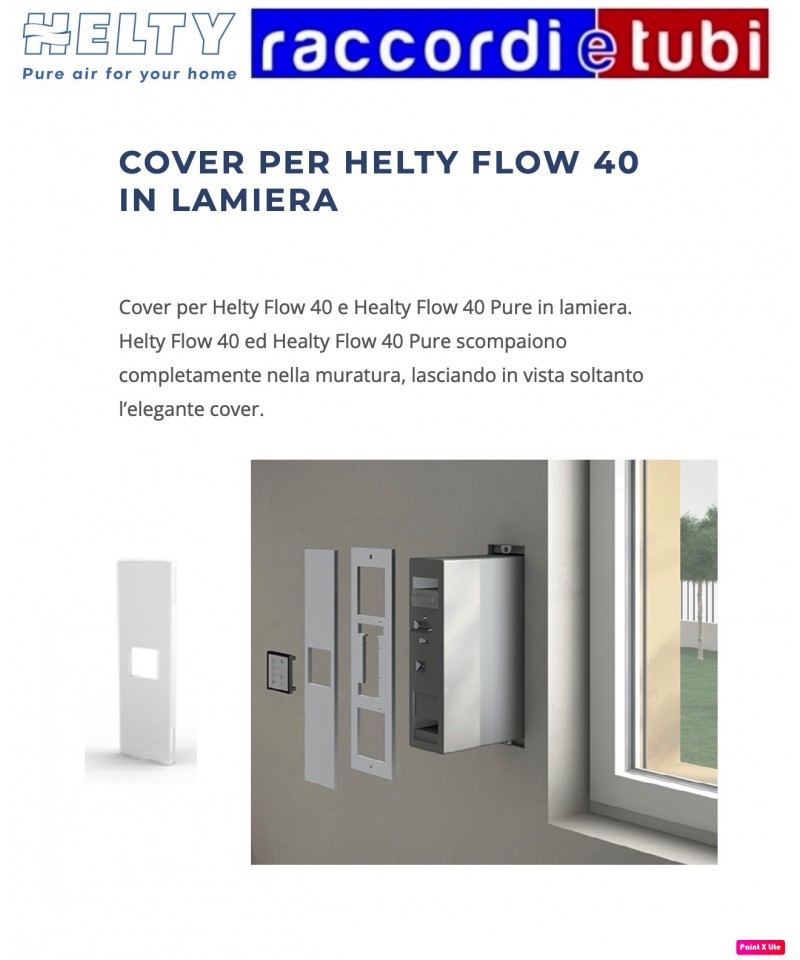 HELTY
Pure air for your home

raccordi e tubi

COVER PER HELTY FLOW 40 IN LAMIERA

Cover per Helty Flow 40 e Healty Flow 40 Pure in lamiera. Helty Flow 40 ed Healty Flow 40 Pure scompaiono completamente nella muratura, lasciando in vista soltanto l'elegante cover.

Paint X lite